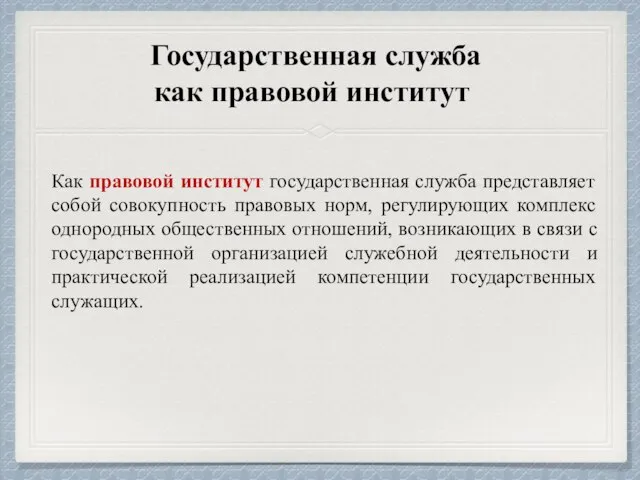 Государственная служба как правовой институт

Как правовой институт государственная служба представляет собой совокупность правовых норм, регулирующих комплекс однородных общественных отношений, возникающих в связи с государственной организацией служебной деятельности и практической реализацией компетенции государственных служащих.